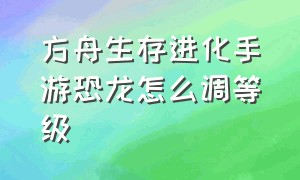 方舟生存进化手游恐龙怎么调等级